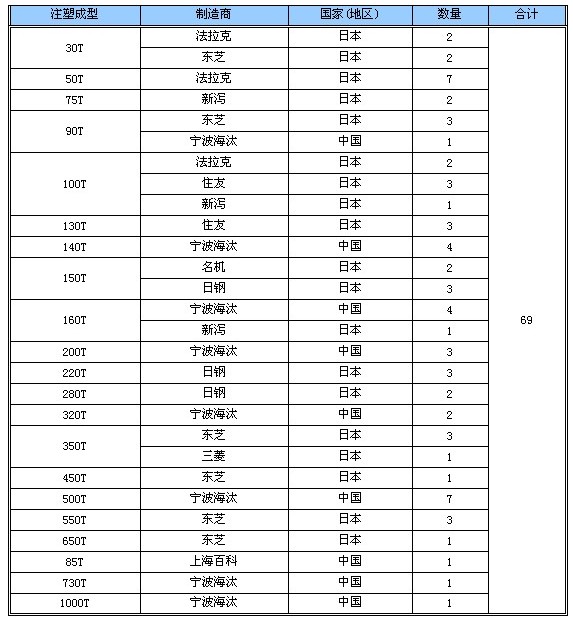 | 注塑成型 | 制造商 | 国家(地区) | 数量 | 合计 |
|---|---|---|---|---|
| 30T | 法拉克 | 日本 | 2 | 69 |
| | 东芝 | 日本 | 2 | |
| 50T | 法拉克 | 日本 | 7 | |
| 75T | 新泻 | 日本 | 2 | |
| 90T | 东芝 | 日本 | 3 | |
| | 宁波海汰 | 中国 | 1 | |
| 100T | 法拉克 | 日本 | 2 | |
| | 住友 | 日本 | 3 | |
| | 新泻 | 日本 | 1 | |
| 130T | 住友 | 日本 | 3 | |
| 140T | 宁波海汰 | 中国 | 4 | |
| 150T | 名机 | 日本 | 2 | |
| | 日钢 | 日本 | 3 | |
| 160T | 宁波海汰 | 中国 | 4 | |
| | 新泻 | 日本 | 1 | |
| 200T | 宁波海汰 | 中国 | 3 | |
| 220T | 日钢 | 日本 | 3 | |
| 280T | 日钢 | 日本 | 2 | |
| 320T | 宁波海汰 | 中国 | 2 | |
| 350T | 东芝 | 日本 | 3 | |
| | 三菱 | 日本 | 1 | |
| 450T | 东芝 | 日本 | 1 | |
| 500T | 宁波海汰 | 中国 | 7 | |
| 550T | 东芝 | 日本 | 3 | |
| 650T | 东芝 | 日本 | 1 | |
| 85T | 上海百科 | 中国 | 1 | |
| 730T | 宁波海汰 | 中国 | 1 | |
| 1000T | 宁波海汰 | 中国 | 1 | |